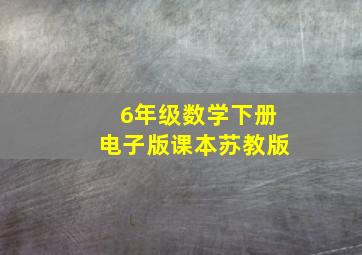 6年级数学下册
电子版课本苏教版